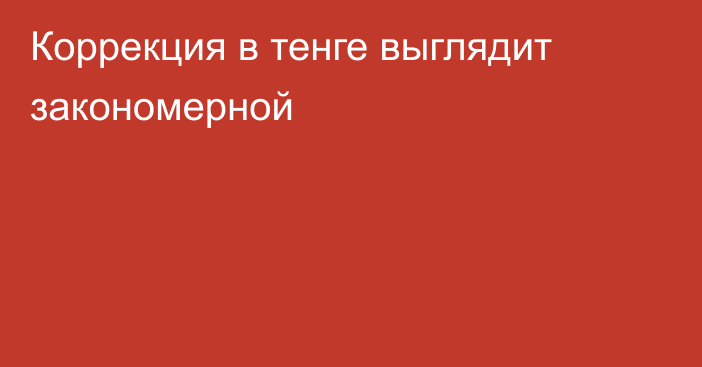 Коррекция в тенге выглядит закономерной